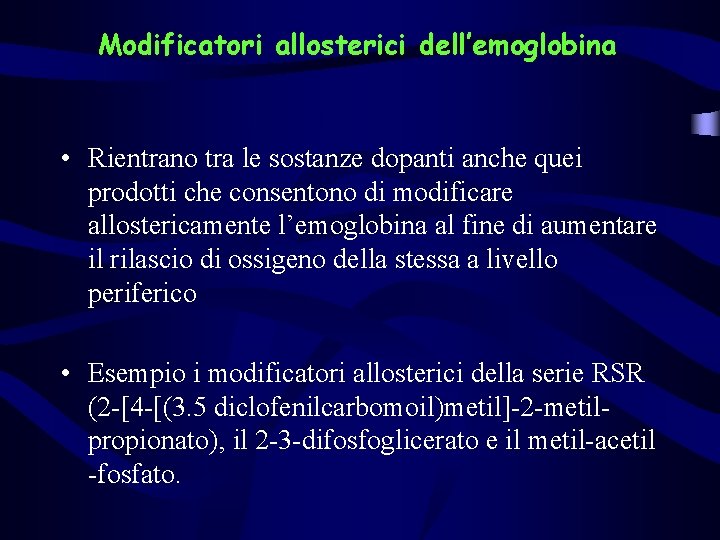 Modificatori allosterici dell'emoglobina

• Rientrano tra le sostanze dopanti anche quei prodotti che consentono di modificare allostericamente l'emoglobina al fine di aumentare il rilascio di ossigeno della stessa a livello periferico

• Esempio i modificatori allosterici della serie RSR (2-[4-[(3.5 diclofenilcarbomoil)metil]-2-metil-propionato), il 2-3-difosfoglicerato e il metil-acetil -fosfato.